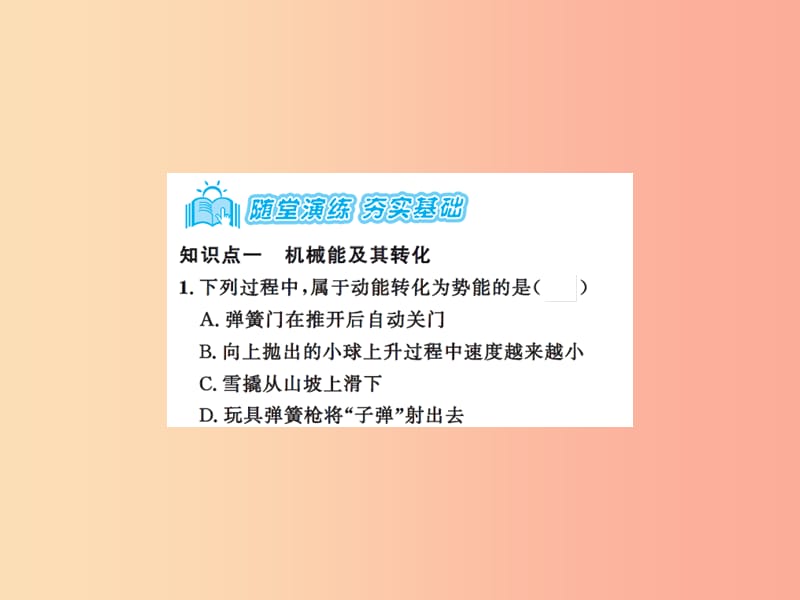 随堂演练 夯实基础

知识点一　机械能及其转化

1. 下列过程中，属于动能转化为势能的是(　　)

A. 弹簧门在推开后自动关门

B. 向上抛出的小球上升过程中速度越来越小

C. 雪撬从山坡上滑下

D. 玩具弹簧枪将“子弹”射出去